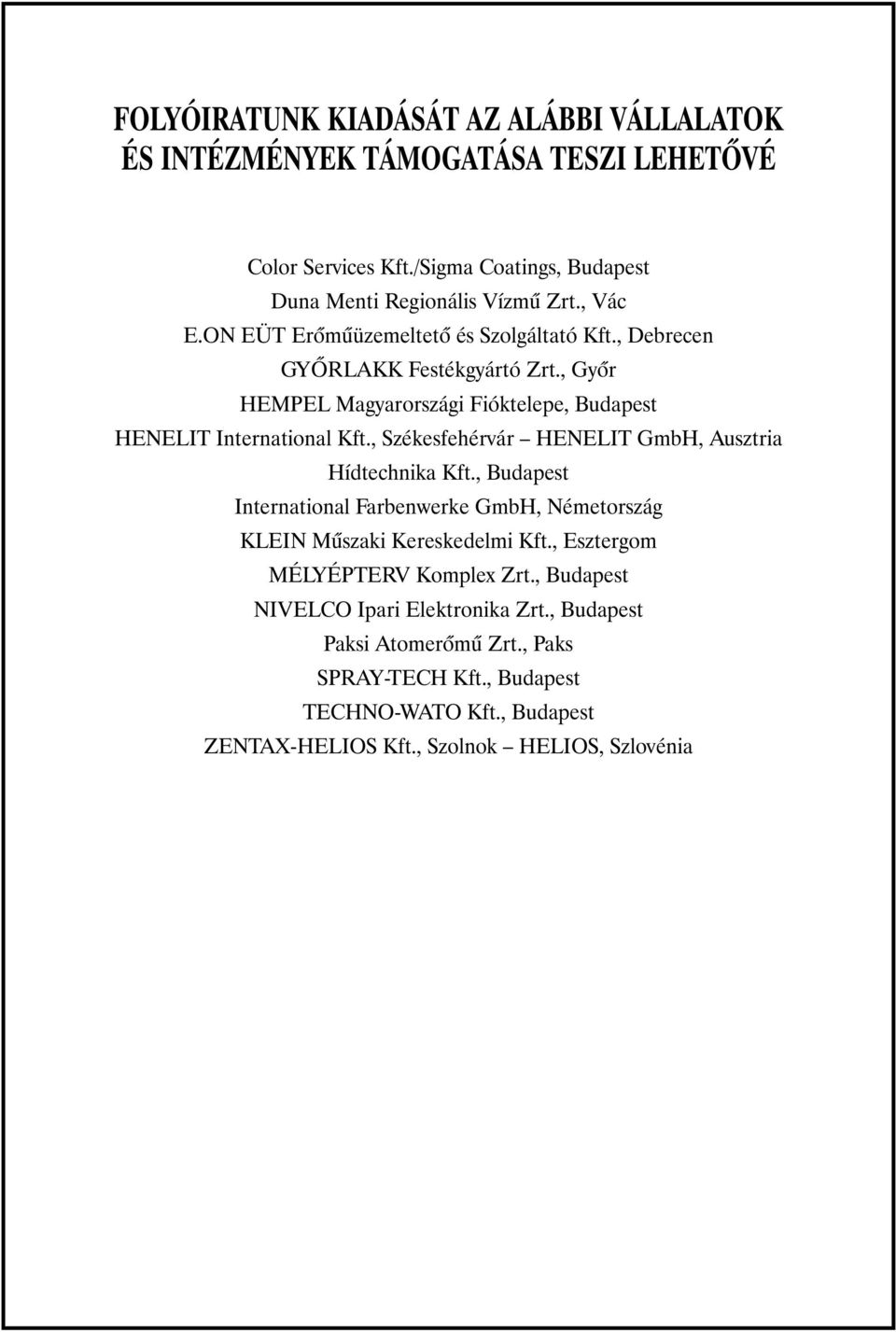 FOLYÓIRATUNK KIADÁSÁT AZ ALÁBBI VÁLLALATOK ÉS INTÉZMÉNYEK TÁMOGATÁSA TESZI LEHETŐVÉ

Color Services Kft./Sigma Coatings, Budapest
Duna Menti Regionális Vízmű Zrt., Vác
E.ON EÜT Erőműüzemeltető és Szolgáltató Kft., Debrecen
GYŐRLAKK Festékgyártó Zrt., Győr
HEMPEL Magyarországi Fióktelepe, Budapest
HENELIT International Kft., Székesfehérvár – HENELIT GmbH, Ausztria
Hídtechnika Kft., Budapest
International Farbenwerke GmbH, Németország
KLEIN Műszaki Kereskedelmi Kft., Esztergom
MÉLYÉPTERV Komplex Zrt., Budapest
NIVELCO Ipari Elektronika Zrt., Budapest
Paksi Atomerőmű Zrt., Paks
SPRAY-TECH Kft., Budapest
TECHNO-WATO Kft., Budapest
ZENTAX-HELIOS Kft., Szolnok – HELIOS, Szlovénia